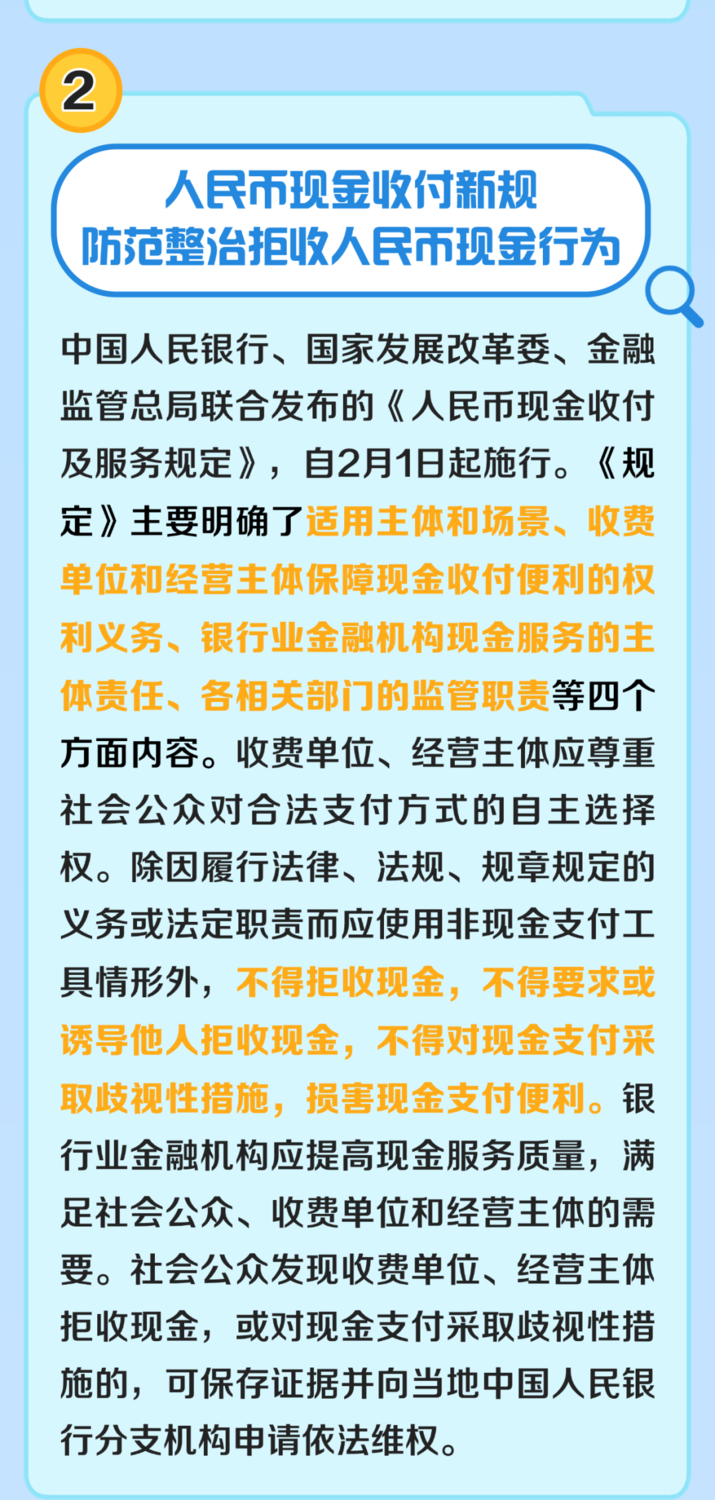 2

人民币现金收付新规
防范整治拒收人民币现金行为

中国人民银行、国家发展改革委、金融监管总局联合发布的《人民币现金收付及服务规定》，自2月1日起施行。《规定》主要明确了适用主体和场景、收费单位和经营主体保障现金收付便利的权利义务、银行业金融机构现金服务的主体责任、各相关部门的监管职责等四个方面内容。收费单位、经营主体应尊重社会公众对合法支付方式的自主选择权。除因履行法律、法规、规章规定的义务或法定职责而应使用非现金支付工具情形外，不得拒收现金，不得要求或诱导他人拒收现金，不得对现金支付采取歧视性措施，损害现金支付便利。银行业金融机构应提高现金服务质量，满足社会公众、收费单位和经营主体的需要。社会公众发现收费单位、经营主体拒收现金，或对现金支付采取歧视性措施的，可保存证据并向当地中国人民银行分支机构申请依法维权。